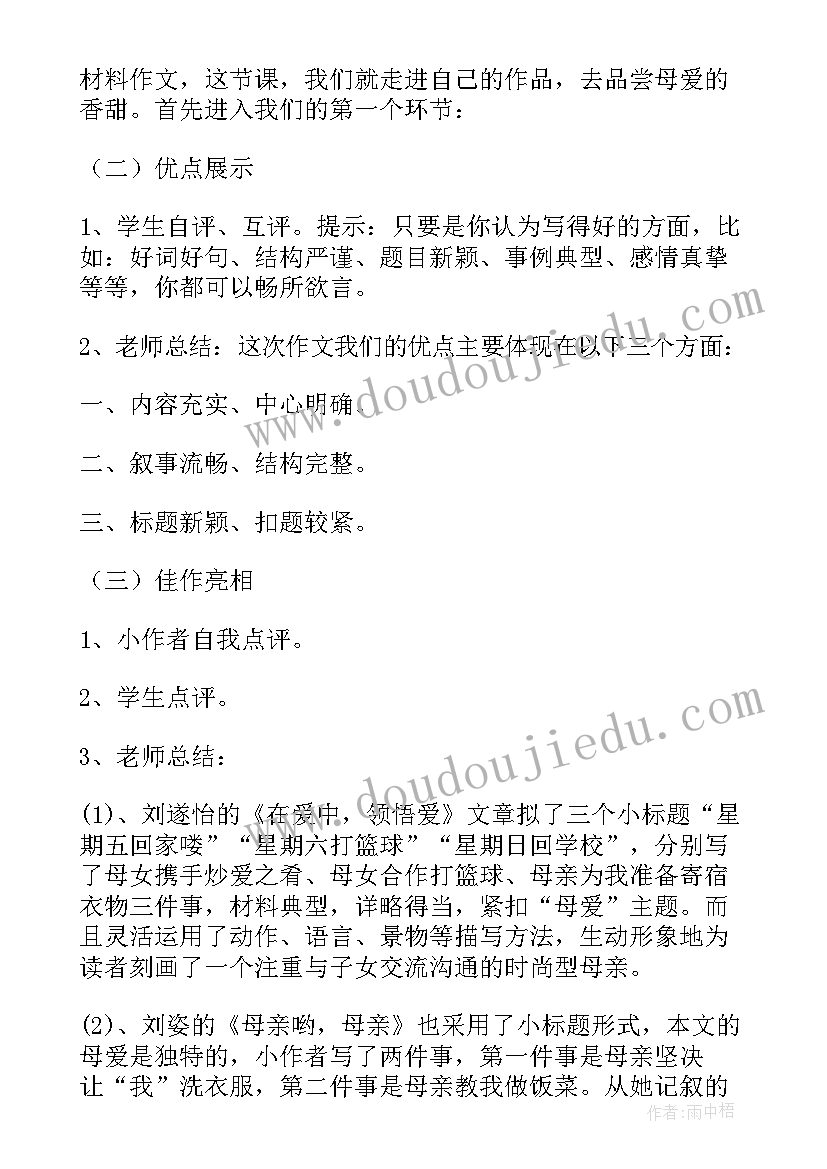 材料作文，这节课，我们就走进自己的作品，去品尝母爱的香甜。首先进入我们的第一个环节：

（二）优点展示

1、学生自评、互评。提示：只要是你认为写得好的方面，比如：好词好句、结构严谨、题目新颖、事例典型、感情真挚等等，你都可以畅所欲言。

2、老师总结：这次作文我们的优点主要体现在以下三个方面：

一、内容充实、中心明确。

二、叙事流畅、结构完整。

三、标题新颖、扣题较紧。

（三）佳作亮相

1、小作者自我点评。

2、学生点评。

3、老师总结：

(1)、刘遂怡的《在爱中，领悟爱》文章拟了三个小标题“星期五回家喽”“星期六打篮球”“星期日回学校”，分别写了母女携手炒爱之肴、母女合作打篮球、母亲为我准备寄宿衣物三件事，材料典型，详略得当，紧扣“母爱”主题。而且灵活运用了动作、语言、景物等描写方法，生动形象地为读者刻画了一个注重与子女交流沟通的时尚型母亲。

(2)、刘姿的《母亲哟，母亲》也采用了小标题形式，本文的母爱是独特的，小作者写了两件事，第一件事是母亲坚决让“我”洗衣服，第二件事是母亲教我做饭菜。从她记叙的

www.doudoujiedu.com

www.doudoujiedu.com

作者：雨中梧